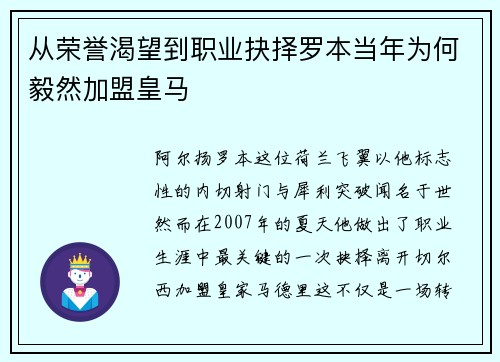 从荣誉渴望到职业抉择罗本当年为何毅然加盟皇马

阿尔扬罗本这位荷兰飞翼以他标志性的内切射门与犀利突破闻名于世然而在2007年的夏天他做出了职业生涯中最关键的一次抉择离开切尔西加盟皇家马德里这不仅是一场转